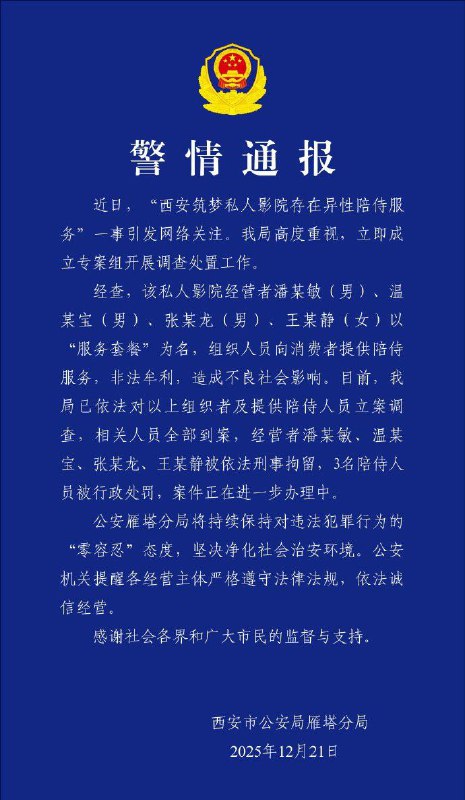 警情通报

近日，“西安筑梦私人影院存在异性陪侍服务”一事引发网络关注。我局高度重视，立即成立专案组开展调查处置工作。

经查，该私人影院经营者潘某敏（男）、温某宝（男）、张某龙（男）、王某静（女）以“服务套餐”为名，组织人员向消费者提供陪侍服务，非法牟利，造成不良社会影响。目前，我局已依法对以上组织者及提供陪侍人员立案调查，相关人员全部到案，经营者潘某敏、温某宝、张某龙、王某静被依法刑事拘留，3名陪侍人员被行政处罚，案件正在进一步办理中。

公安雁塔分局将持续保持对违法犯罪行为的“零容忍”态度，坚决净化社会治安环境。公安机关提醒各经营主体严格遵守法律法规，依法诚信经营。

感谢社会各界和广大市民的监督与支持。

西安市公安局雁塔分局
2025年12月21日